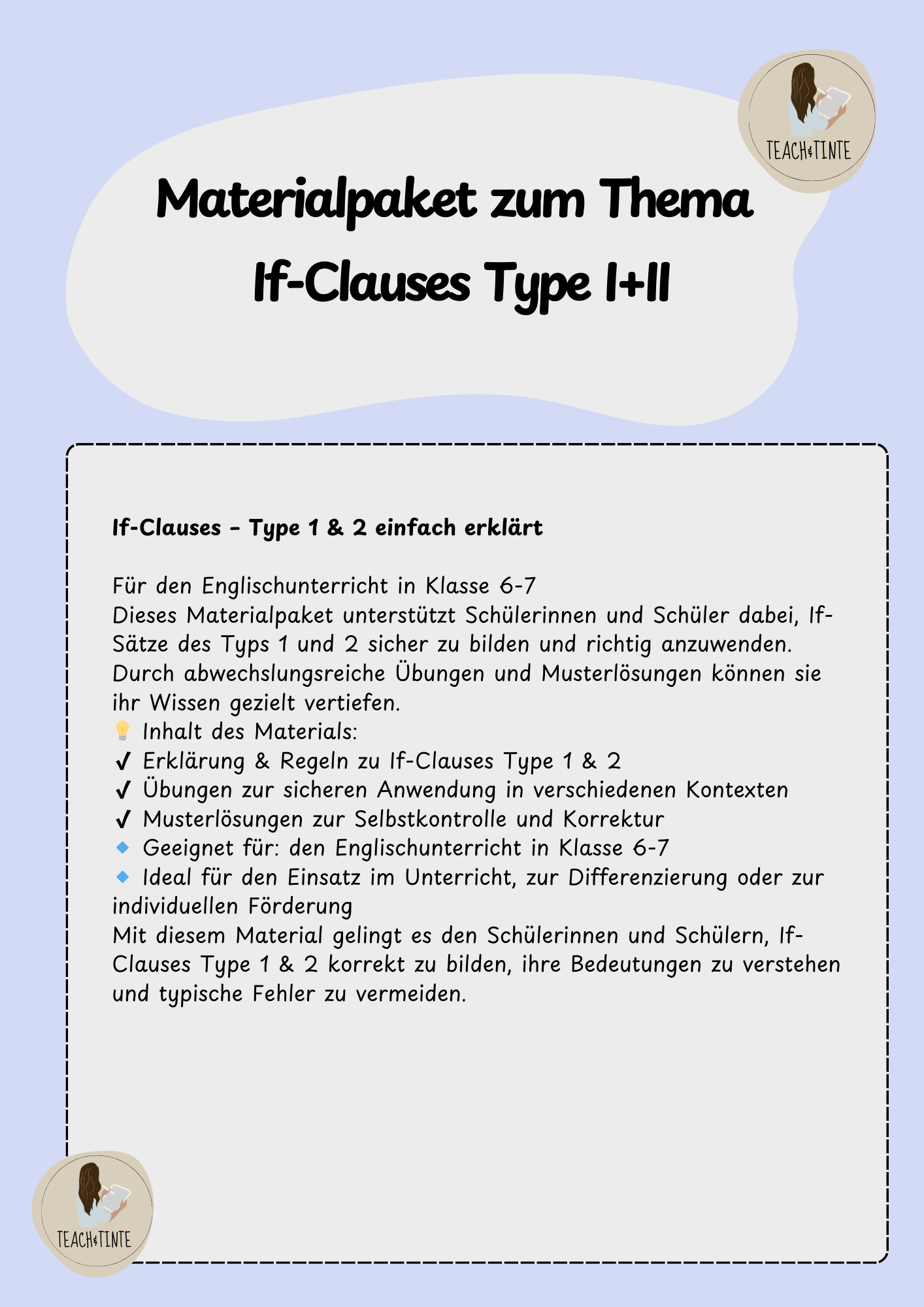 TEACH&TINTE

Materialpaket zum Thema If-Clauses Type I+II

If-Clauses – Type 1 & 2 einfach erklärt

Für den Englischunterricht in Klasse 6-7
Dieses Materialpaket unterstützt Schülerinnen und Schüler dabei, If-Sätze des Typs 1 und 2 sicher zu bilden und richtig anzuwenden. Durch abwechslungsreiche Übungen und Musterlösungen können sie ihr Wissen gezielt vertiefen.
💡 Inhalt des Materials:
✔ Erklärung & Regeln zu If-Clauses Type 1 & 2
✔ Übungen zur sicheren Anwendung in verschiedenen Kontexten
✔ Musterlösungen zur Selbstkontrolle und Korrektur
🔹 Geeignet für: den Englischunterricht in Klasse 6-7
🔹 Ideal für den Einsatz im Unterricht, zur Differenzierung oder zur individuellen Förderung
Mit diesem Material gelingt es den Schülerinnen und Schülern, If-Clauses Type 1 & 2 korrekt zu bilden, ihre Bedeutungen zu verstehen und typische Fehler zu vermeiden.

TEACH&TINTE